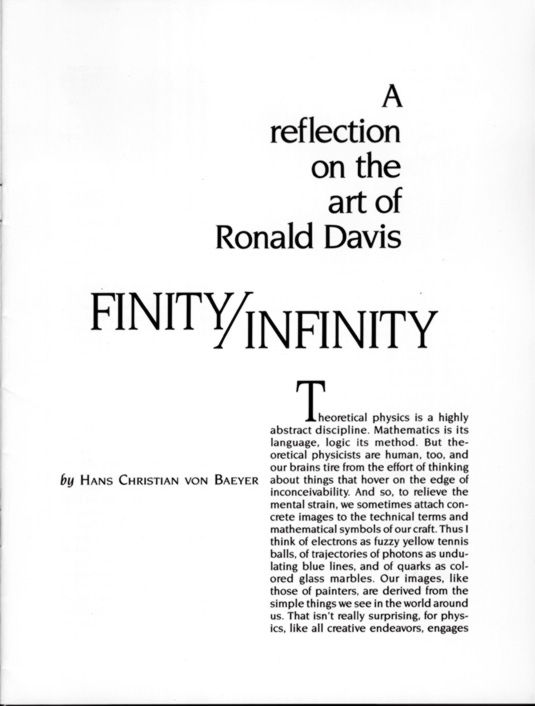 A reflection on the art of Ronald Davis

FINITY/INFINITY

by HANS CHRISTIAN VON BAEYER

Theoretical physics is a highly abstract discipline. Mathematics is its language, logic its method. But theoretical physicists are human, too, and our brains tire from the effort of thinking about things that hover on the edge of inconceivability. And so, to relieve the mental strain, we sometimes attach concrete images to the technical terms and mathematical symbols of our craft. Thus I think of electrons as fuzzy yellow tennis balls, of trajectories of photons as undulating blue lines, and of quarks as colored glass marbles. Our images, like those of painters, are derived from the simple things we see in the world around us. That isn't really surprising, for physics, like all creative endeavors, engages